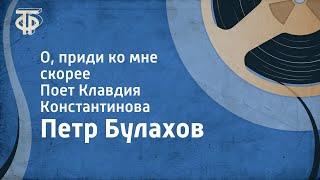 ТФ

О, приди ко мне скорее
Поет Клавдия Константинова

Петр Булахов